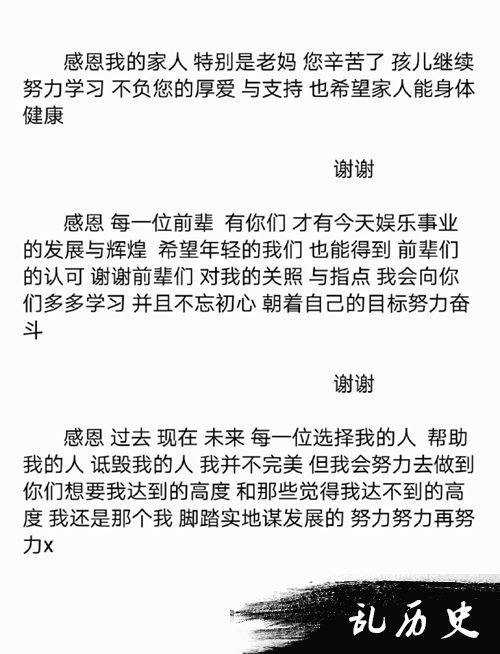 感恩我的家人 特别是老妈 您辛苦了 孩儿继续努力学习 不负您的厚爱 与支持 也希望家人能身体健康

谢谢

感恩 每一位前辈 有你们 才有今天娱乐事业的发展与辉煌 希望年轻的我们 也能得到 前辈们的认可 谢谢前辈们 对我的关照 与指点 我会向你们多多学习 并且不忘初心 朝着自己的目标努力奋斗

谢谢

感恩 过去 现在 未来 每一位选择我的人 帮助我的人 诋毁我的人 我并不完美 但我会努力去做到你们想要我达到的高度 和那些觉得我达不到的高度 我还是那个我 脚踏实地谋发展的 努力努力再努力x

乱历史